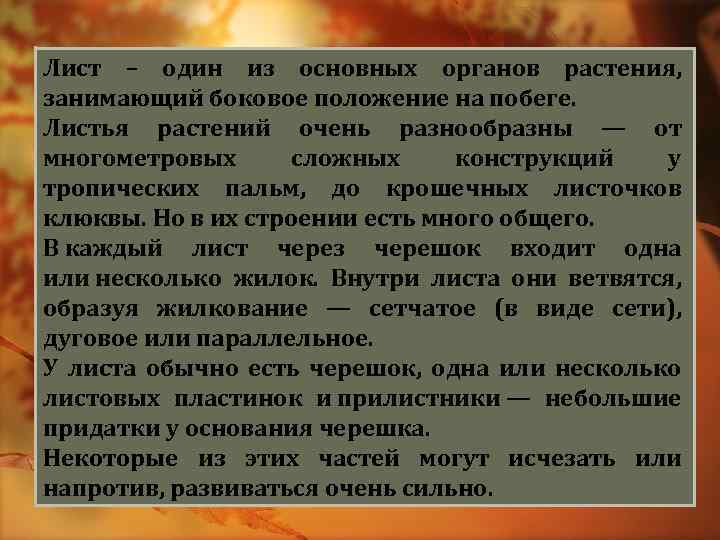 Лист – один из основных органов растения, занимающий боковое положение на побеге.
Листья растений очень разнообразны — от многометровых сложных конструкций у тропических пальм, до крошечных листочков клюквы. Но в их строении есть много общего.
В каждый лист через черешок входит одна или несколько жилок. Внутри листа они ветвятся, образуя жилкование — сетчатое (в виде сети), дуговое или параллельное.
У листа обычно есть черешок, одна или несколько листовых пластинок и прилистники — небольшие придатки у основания черешка.
Некоторые из этих частей могут исчезать или напротив, развиваться очень сильно.